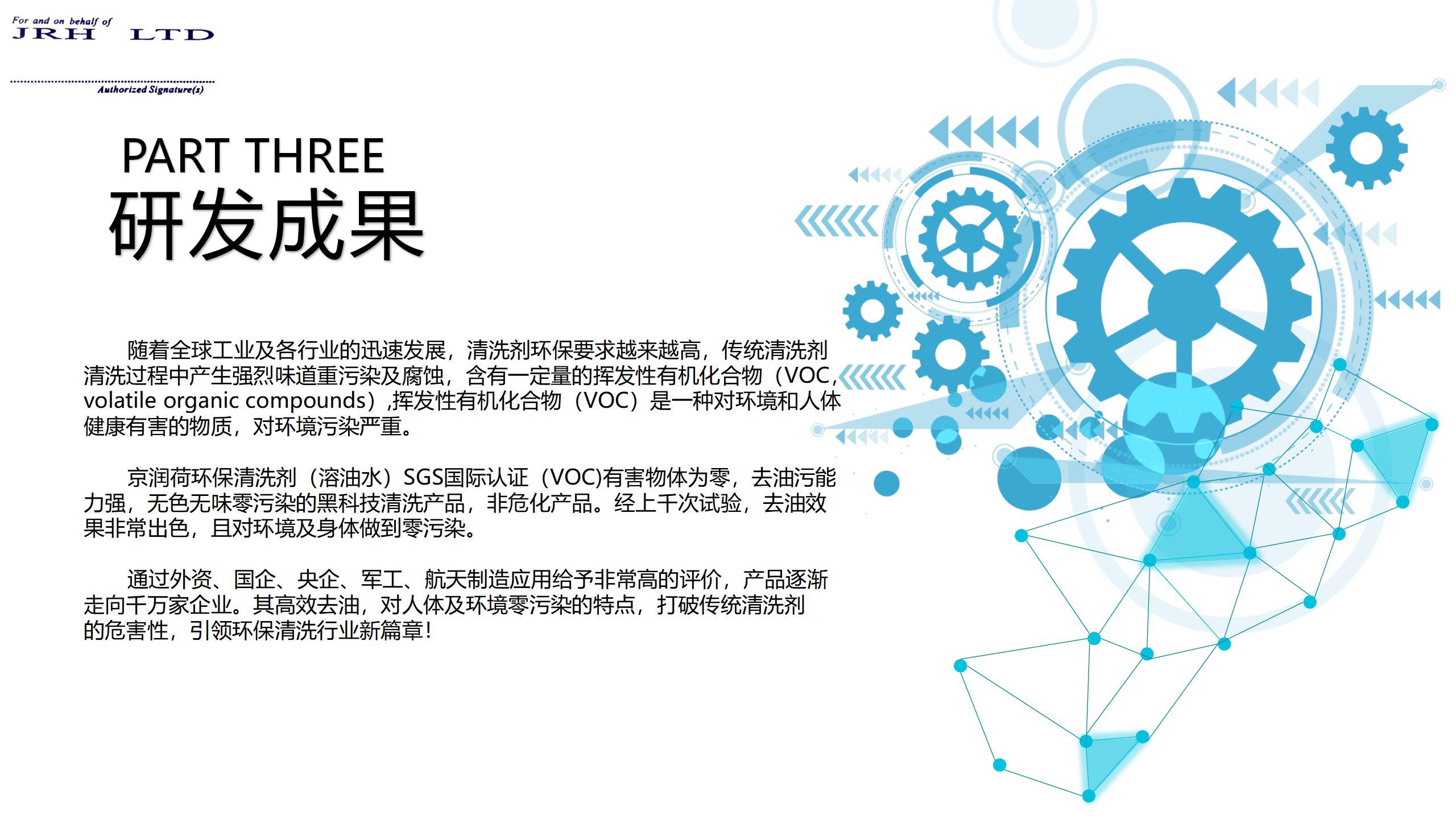 For and on behalf of
JRH LTD

Authorized Signature(s)

PART THREE
研发成果

随着全球工业及各行业的迅速发展，清洗剂环保要求越来越高，传统清洗剂清洗过程中产生强烈味道重污染及腐蚀，含有一定量的挥发性有机化合物（VOC，volatile organic compounds）,挥发性有机化合物（VOC）是一种对环境和人体健康有害的物质，对环境污染严重。

京润荷环保清洗剂（溶油水）SGS国际认证（VOC)有害物体为零，去油污能力强，无色无味零污染的黑科技清洗产品，非危化产品。经上千次试验，去油效果非常出色，且对环境及身体做到零污染。

通过外资、国企、央企、军工、航天制造应用给予非常高的评价，产品逐渐走向千万家企业。其高效去油，对人体及环境零污染的特点，打破传统清洗剂的危害性，引领环保清洗行业新篇章!